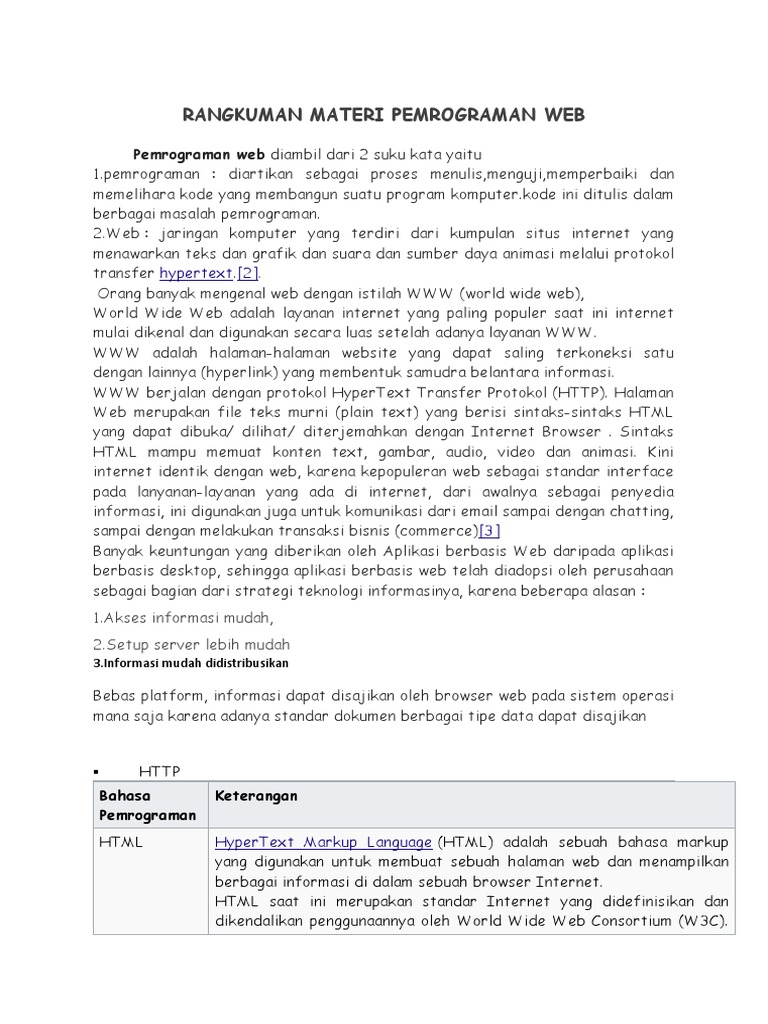 RANGKUMAN MATERI PEMROGRAMAN WEB

Pemrograman web diambil dari 2 suku kata yaitu
1.pemrograman : diartikan sebagai proses menulis,menguji,memperbaiki dan memelihara kode yang membangun suatu program komputer.kode ini ditulis dalam berbagai masalah pemrograman.
2.Web : jaringan komputer yang terdiri dari kumpulan situs internet yang menawarkan teks dan grafik dan suara dan sumber daya animasi melalui protokol transfer hypertext.[2].
Orang banyak mengenal web dengan istilah WWW (world wide web),
World Wide Web adalah layanan internet yang paling populer saat ini internet mulai dikenal dan digunakan secara luas setelah adanya layanan WWW.
WWW adalah halaman-halaman website yang dapat saling terkoneksi satu dengan lainnya (hyperlink) yang membentuk samudra belantara informasi.
WWW berjalan dengan protokol HyperText Transfer Protokol (HTTP). Halaman Web merupakan file teks murni (plain text) yang berisi sintaks-sintaks HTML yang dapat dibuka/ dilihat/ diterjemahkan dengan Internet Browser . Sintaks HTML mampu memuat konten text, gambar, audio, video dan animasi. Kini internet identik dengan web, karena kepopuleran web sebagai standar interface pada lanyanan-layanan yang ada di internet, dari awalnya sebagai penyedia informasi, ini digunakan juga untuk komunikasi dari email sampai dengan chatting, sampai dengan melakukan transaksi bisnis (commerce)[3]
Banyak keuntungan yang diberikan oleh Aplikasi berbasis Web daripada aplikasi berbasis desktop, sehingga aplikasi berbasis web telah diadopsi oleh perusahaan sebagai bagian dari strategi teknologi informasinya, karena beberapa alasan :

1.Akses informasi mudah,

2.Setup server lebih mudah
3.Informasi mudah didistribusikan

Bebas platform, informasi dapat disajikan oleh browser web pada sistem operasi mana saja karena adanya standar dokumen berbagai tipe data dapat disajikan

▪ HTTP

| Bahasa Pemrograman | Keterangan |
|---|---|
| HTML | HyperText Markup Language (HTML) adalah sebuah bahasa markup yang digunakan untuk membuat sebuah halaman web dan menampilkan berbagai informasi di dalam sebuah browser Internet. HTML saat ini merupakan standar Internet yang didefinisikan dan dikendalikan penggunaannya oleh World Wide Web Consortium (W3C). |